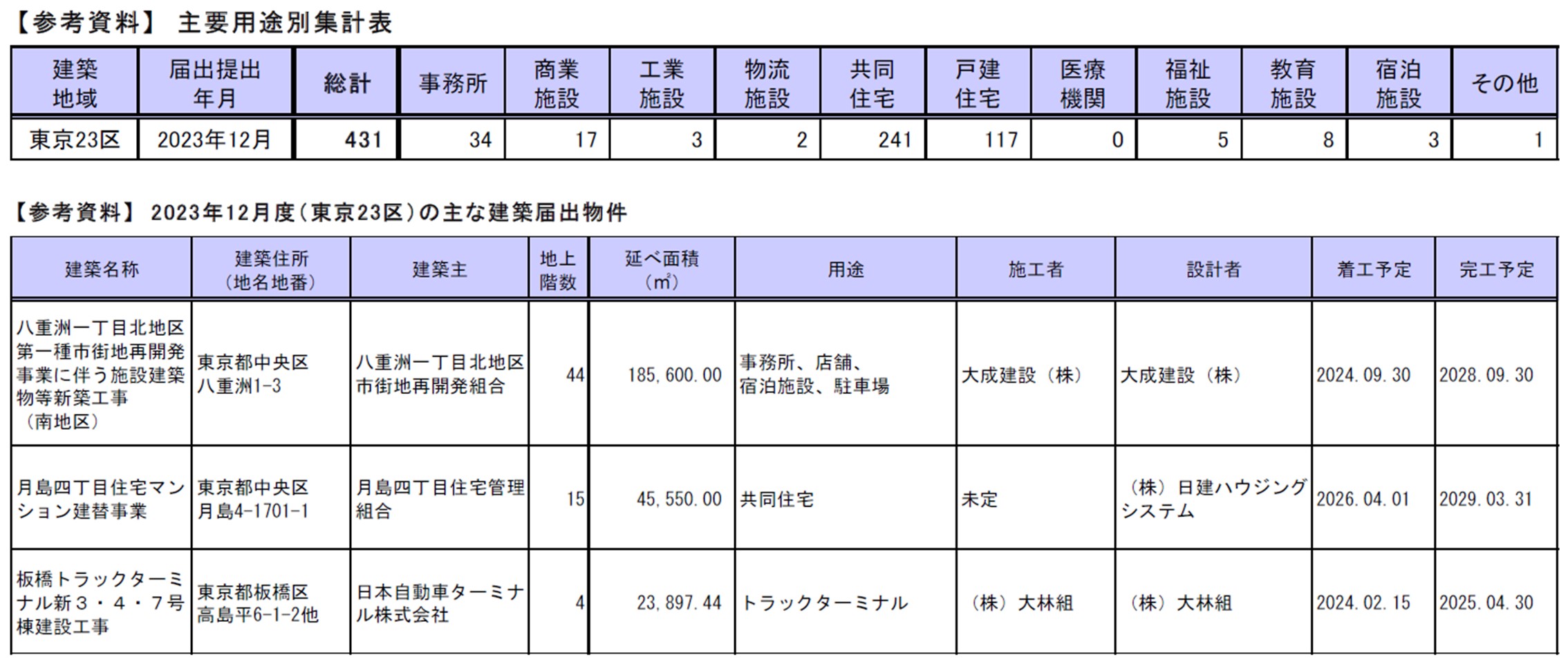 【参考資料】 主要用途別集計表

| 建築地域 | 届出提出年月 | 総計 | 事務所 | 商業施設 | 工業施設 | 物流施設 | 共同住宅 | 戸建住宅 | 医療機関 | 福祉施設 | 教育施設 | 宿泊施設 | その他 |
|---|---|---|---|---|---|---|---|---|---|---|---|---|---|
| 東京23区 | 2023年12月 | 431 | 34 | 17 | 3 | 2 | 241 | 117 | 0 | 5 | 8 | 3 | 1 |

【参考資料】 2023年12月度（東京23区）の主な建築届出物件

| 建築名称 | 建築住所（地名地番） | 建築主 | 地上階数 | 延べ面積（㎡） | 用途 | 施工者 | 設計者 | 着工予定 | 完工予定 |
|---|---|---|---|---|---|---|---|---|---|
| 八重洲一丁目北地区第一種市街地再開発事業に伴う施設建築物等新築工事（南地区） | 東京都中央区八重洲1-3 | 八重洲一丁目北地区市街地再開発組合 | 44 | 185,600.00 | 事務所、店舗、宿泊施設、駐車場 | 大成建設（株） | 大成建設（株） | 2024.09.30 | 2028.09.30 |
| 月島四丁目住宅マンション建替事業 | 東京都中央区月島4-1701-1 | 月島四丁目住宅管理組合 | 15 | 45,550.00 | 共同住宅 | 未定 | （株）日建ハウジングシステム | 2026.04.01 | 2029.03.31 |
| 板橋トラックターミナル新３・４・７号棟建設工事 | 東京都板橋区高島平6-1-2他 | 日本自動車ターミナル株式会社 | 4 | 23,897.44 | トラックターミナル | （株）大林組 | （株）大林組 | 2024.02.15 | 2025.04.30 |